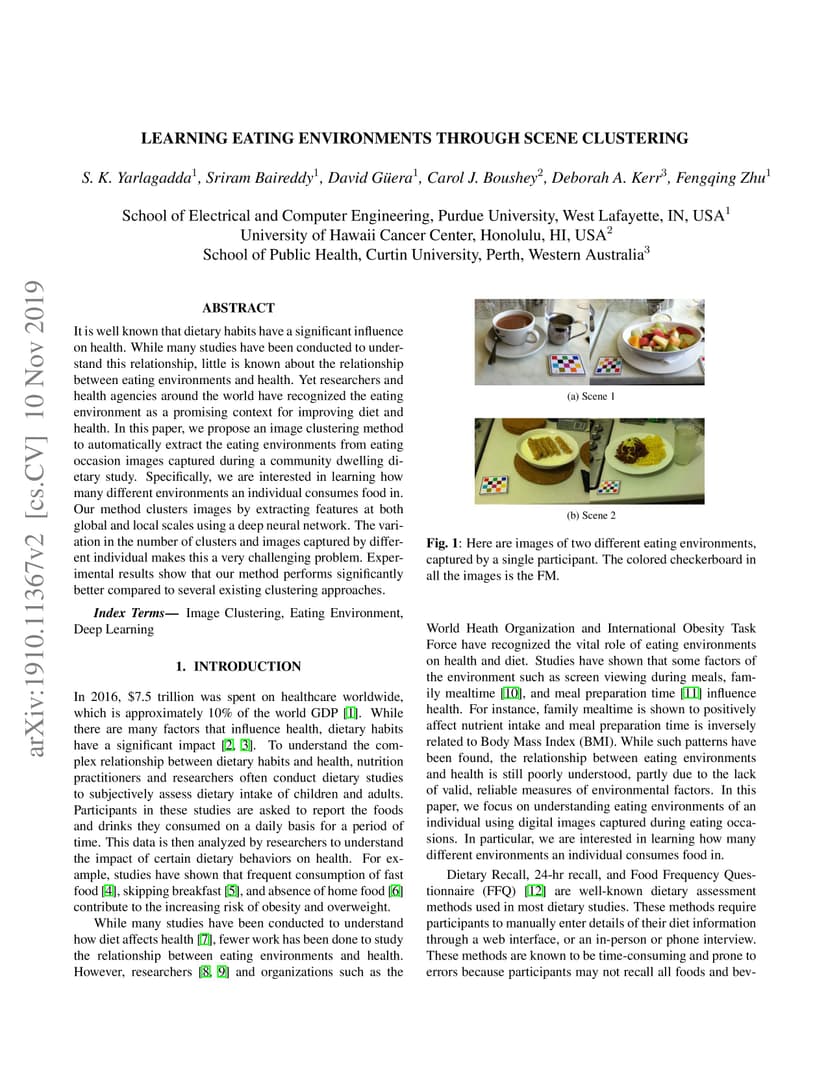 arXiv:1910.11367v2 [cs.CV] 10 Nov 2019

LEARNING EATING ENVIRONMENTS THROUGH SCENE CLUSTERING

S. K. Yarlagadda$^1$, Sriram Baireddy$^1$, David Güera$^1$, Carol J. Boushey$^2$, Deborah A. Kerr$^3$, Fengqing Zhu$^1$

School of Electrical and Computer Engineering, Purdue University, West Lafayette, IN, USA$^1$
University of Hawaii Cancer Center, Honolulu, HI, USA$^2$
School of Public Health, Curtin University, Perth, Western Australia$^3$

ABSTRACT

It is well known that dietary habits have a significant influence on health. While many studies have been conducted to understand this relationship, little is known about the relationship between eating environments and health. Yet researchers and health agencies around the world have recognized the eating environment as a promising context for improving diet and health. In this paper, we propose an image clustering method to automatically extract the eating environments from eating occasion images captured during a community dwelling dietary study. Specifically, we are interested in learning how many different environments an individual consumes food in. Our method clusters images by extracting features at both global and local scales using a deep neural network. The variation in the number of clusters and images captured by different individual makes this a very challenging problem. Experimental results show that our method performs significantly better compared to several existing clustering approaches.

Index Terms— Image Clustering, Eating Environment, Deep Learning

1. INTRODUCTION

In 2016, $7.5 trillion was spent on healthcare worldwide, which is approximately 10% of the world GDP [1]. While there are many factors that influence health, dietary habits have a significant impact [2, 3]. To understand the complex relationship between dietary habits and health, nutrition practitioners and researchers often conduct dietary studies to subjectively assess dietary intake of children and adults. Participants in these studies are asked to report the foods and drinks they consumed on a daily basis for a period of time. This data is then analyzed by researchers to understand the impact of certain dietary behaviors on health. For example, studies have shown that frequent consumption of fast food [4], skipping breakfast [5], and absence of home food [6] contribute to the increasing risk of obesity and overweight.

While many studies have been conducted to understand how diet affects health [7], fewer work has been done to study the relationship between eating environments and health. However, researchers [8, 9] and organizations such as the

(a) Scene 1

(b) Scene 2

Fig. 1: Here are images of two different eating environments, captured by a single participant. The colored checkerboard in all the images is the FM.

World Heath Organization and International Obesity Task Force have recognized the vital role of eating environments on health and diet. Studies have shown that some factors of the environment such as screen viewing during meals, family mealtime [10], and meal preparation time [11] influence health. For instance, family mealtime is shown to positively affect nutrient intake and meal preparation time is inversely related to Body Mass Index (BMI). While such patterns have been found, the relationship between eating environments and health is still poorly understood, partly due to the lack of valid, reliable measures of environmental factors. In this paper, we focus on understanding eating environments of an individual using digital images captured during eating occasions. In particular, we are interested in learning how many different environments an individual consumes food in.

Dietary Recall, 24-hr recall, and Food Frequency Questionnaire (FFQ) [12] are well-known dietary assessment methods used in most dietary studies. These methods require participants to manually enter details of their diet information through a web interface, or an in-person or phone interview. These methods are known to be time-consuming and prone to errors because participants may not recall all foods and bev-